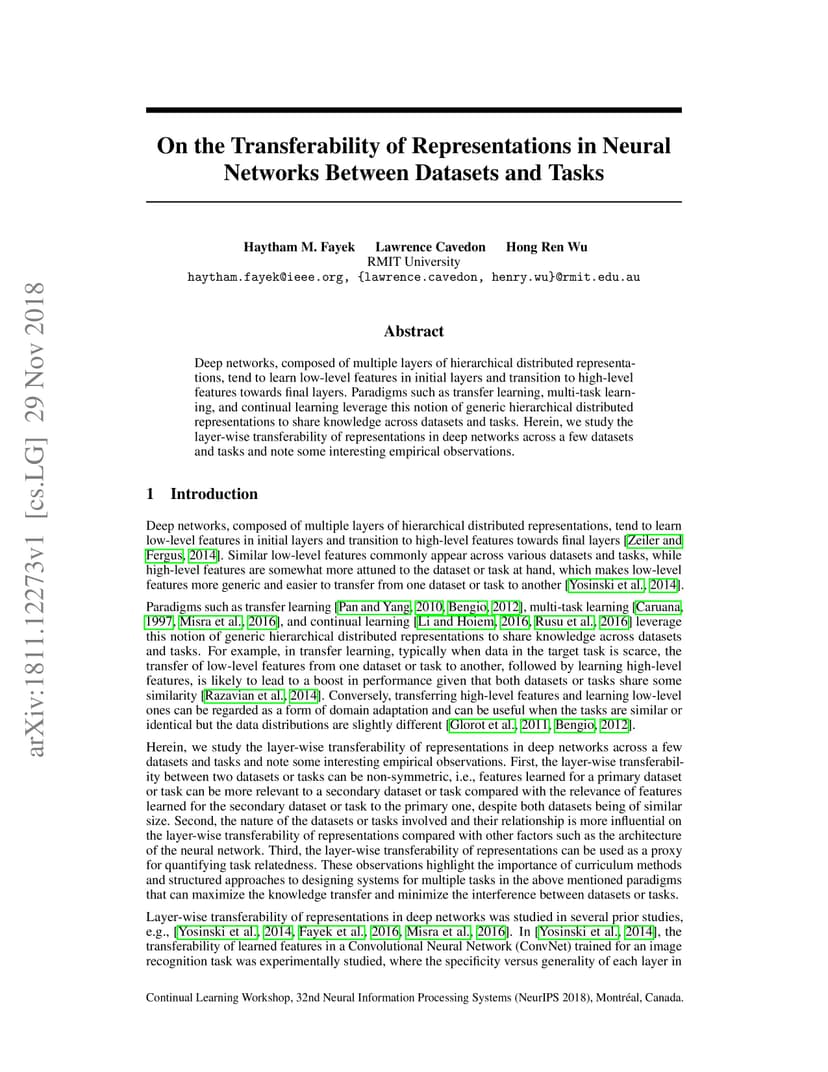 arXiv:1811.12273v1 [cs.LG] 29 Nov 2018

On the Transferability of Representations in Neural Networks Between Datasets and Tasks

Haytham M. Fayek Lawrence Cavedon Hong Ren Wu
RMIT University
haytham.fayek@ieee.org, {lawrence.cavedon, henry.wu}@rmit.edu.au

Abstract

Deep networks, composed of multiple layers of hierarchical distributed representations, tend to learn low-level features in initial layers and transition to high-level features towards final layers. Paradigms such as transfer learning, multi-task learning, and continual learning leverage this notion of generic hierarchical distributed representations to share knowledge across datasets and tasks. Herein, we study the layer-wise transferability of representations in deep networks across a few datasets and tasks and note some interesting empirical observations.

1 Introduction

Deep networks, composed of multiple layers of hierarchical distributed representations, tend to learn low-level features in initial layers and transition to high-level features towards final layers [Zeiler and Fergus, 2014]. Similar low-level features commonly appear across various datasets and tasks, while high-level features are somewhat more attuned to the dataset or task at hand, which makes low-level features more generic and easier to transfer from one dataset or task to another [Yosinski et al., 2014].

Paradigms such as transfer learning [Pan and Yang, 2010, Bengio, 2012], multi-task learning [Caruana, 1997, Misra et al., 2016], and continual learning [Li and Hoiem, 2016, Rusu et al., 2016] leverage this notion of generic hierarchical distributed representations to share knowledge across datasets and tasks. For example, in transfer learning, typically when data in the target task is scarce, the transfer of low-level features from one dataset or task to another, followed by learning high-level features, is likely to lead to a boost in performance given that both datasets or tasks share some similarity [Razavian et al., 2014]. Conversely, transferring high-level features and learning low-level ones can be regarded as a form of domain adaptation and can be useful when the tasks are similar or identical but the data distributions are slightly different [Glorot et al., 2011, Bengio, 2012].

Herein, we study the layer-wise transferability of representations in deep networks across a few datasets and tasks and note some interesting empirical observations. First, the layer-wise transferability between two datasets or tasks can be non-symmetric, i.e., features learned for a primary dataset or task can be more relevant to a secondary dataset or task compared with the relevance of features learned for the secondary dataset or task to the primary one, despite both datasets being of similar size. Second, the nature of the datasets or tasks involved and their relationship is more influential on the layer-wise transferability of representations compared with other factors such as the architecture of the neural network. Third, the layer-wise transferability of representations can be used as a proxy for quantifying task relatedness. These observations highlight the importance of curriculum methods and structured approaches to designing systems for multiple tasks in the above mentioned paradigms that can maximize the knowledge transfer and minimize the interference between datasets or tasks.

Layer-wise transferability of representations in deep networks was studied in several prior studies, e.g., [Yosinski et al., 2014, Fayek et al., 2016, Misra et al., 2016]. In [Yosinski et al., 2014], the transferability of learned features in a Convolutional Neural Network (ConvNet) trained for an image recognition task was experimentally studied, where the specificity versus generality of each layer in

Continual Learning Workshop, 32nd Neural Information Processing Systems (NeurIPS 2018), Montréal, Canada.